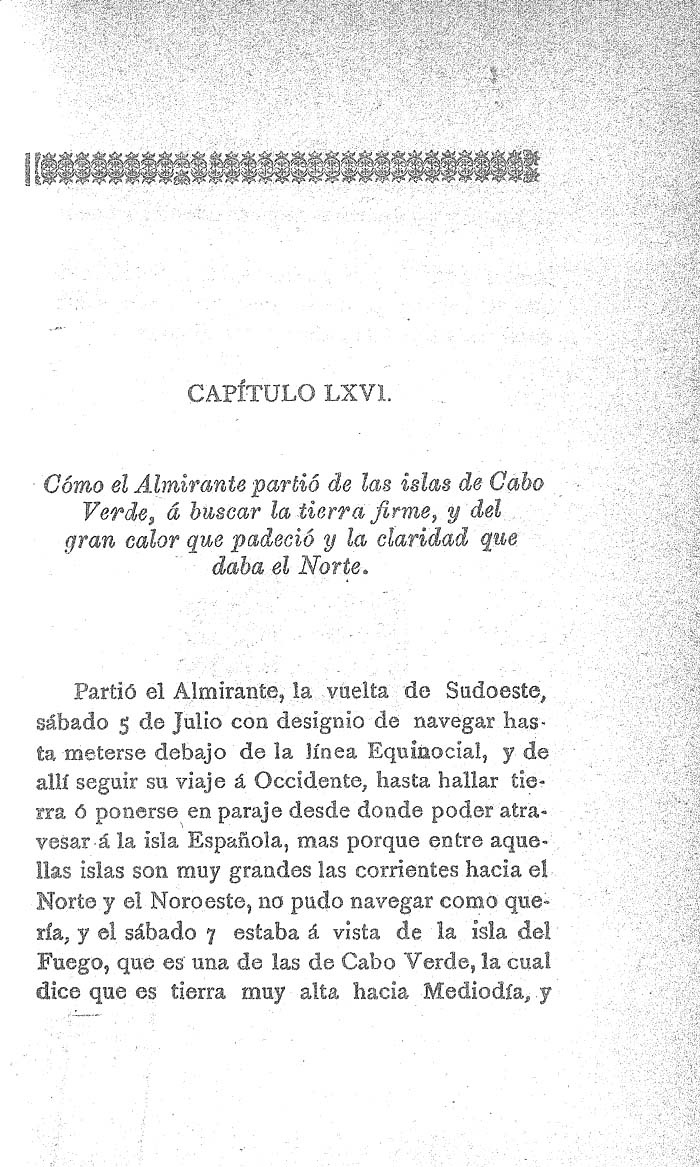 CAPÍTULO LXVI.

Cómo el Almirante partió de las islas de Cabo Verde, á buscar la tierra firme, y del gran calor que padeció y la claridad que daba el Norte.

Partió el Almirante, la vuelta de Sudoeste, sábado 5 de Julio con designio de navegar hasta meterse debajo de la línea Equinocial, y de allí seguir su viaje á Occidente, hasta hallar tierra ó ponerse en paraje desde donde poder atravesar á la isla Española, mas porque entre aquellas islas son muy grandes las corrientes hacia el Norte y el Noroeste, no pudo navegar como quería, y el sábado 7 estaba á vista de la isla del Fuego, que es una de las de Cabo Verde, la cual dice que es tierra muy alta hacia Mediodía, y